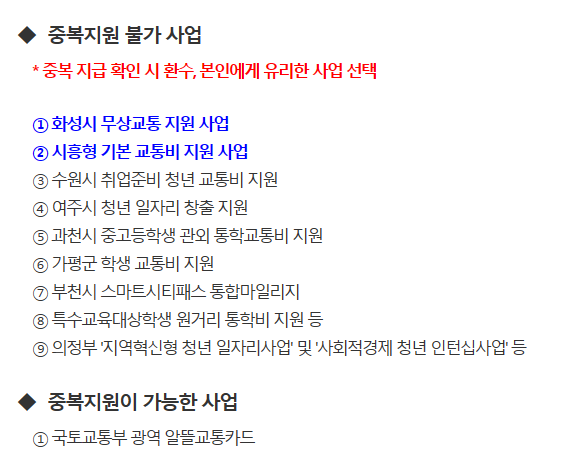 ◆ 중복지원 불가 사업

* 중복 지급 확인 시 환수, 본인에게 유리한 사업 선택

① 화성시 무상교통 지원 사업
② 시흥형 기본 교통비 지원 사업
③ 수원시 취업준비 청년 교통비 지원
④ 여주시 청년 일자리 창출 지원
⑤ 과천시 중고등학생 관외 통학교통비 지원
⑥ 가평군 학생 교통비 지원
⑦ 부천시 스마트시티패스 통합마일리지
⑧ 특수교육대상학생 원거리 통학비 지원 등
⑨ 의정부 '지역혁신형 청년 일자리사업' 및 '사회적경제 청년 인턴십사업' 등

◆ 중복지원이 가능한 사업

① 국토교통부 광역 알뜰교통카드